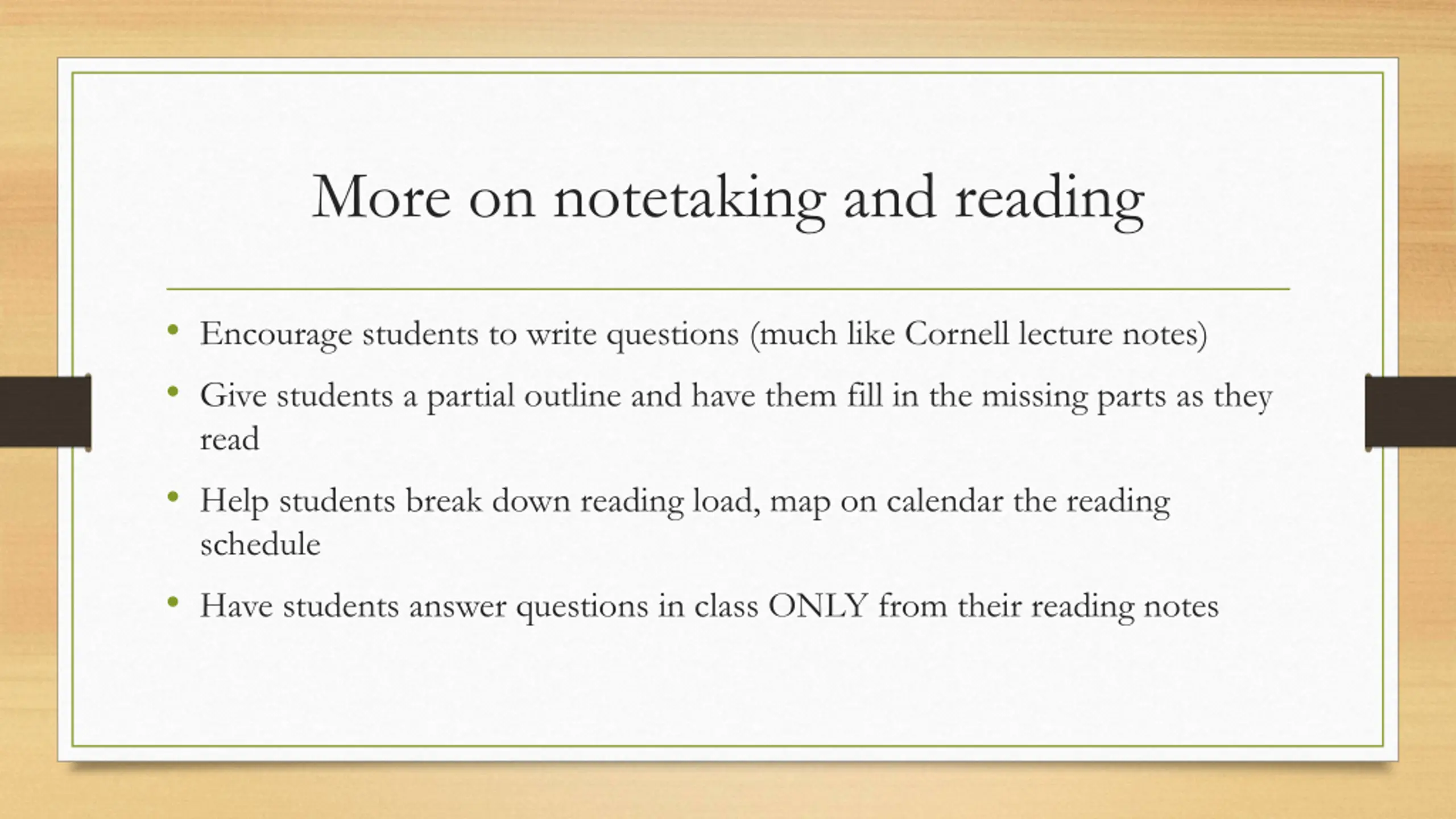 More on notetaking and reading

• Encourage students to write questions (much like Cornell lecture notes)
• Give students a partial outline and have them fill in the missing parts as they read
• Help students break down reading load, map on calendar the reading schedule
• Have students answer questions in class ONLY from their reading notes